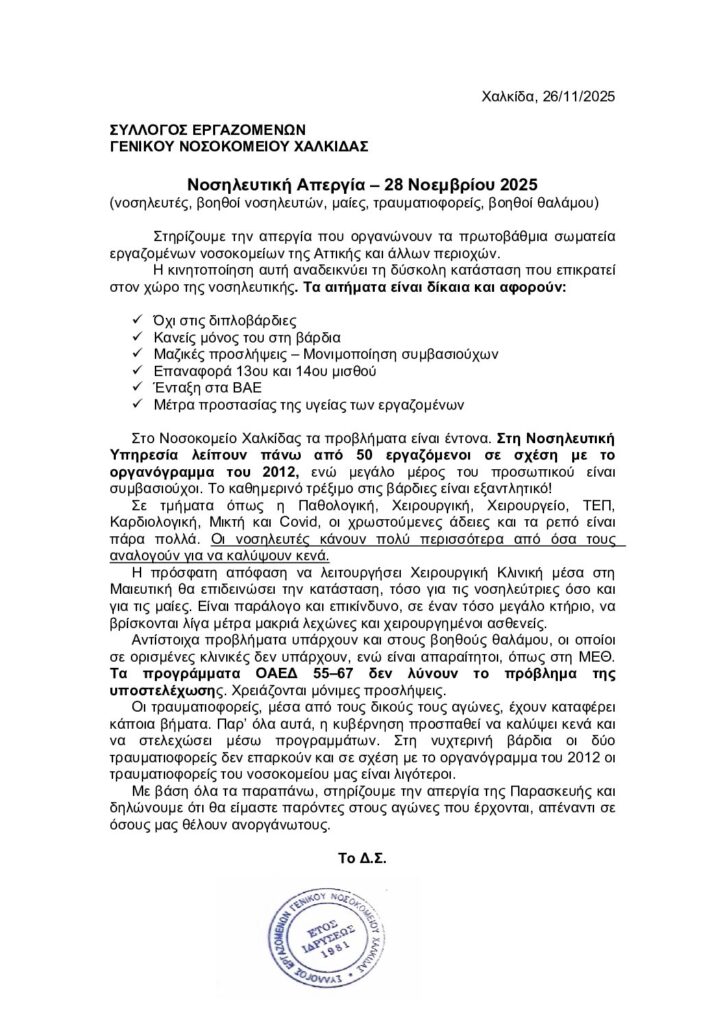 Χαλκίδα, 26/11/2025

ΣΥΛΛΟΓΟΣ ΕΡΓΑΖΟΜΕΝΩΝ
ΓΕΝΙΚΟΥ ΝΟΣΟΚΟΜΕΙΟΥ ΧΑΛΚΙΔΑΣ

Νοσηλευτική Απεργία – 28 Νοεμβρίου 2025
(νοσηλευτές, βοηθοί νοσηλευτών, μαίες, τραυματιοφορείς, βοηθοί θαλάμου)

Στηρίζουμε την απεργία που οργανώνουν τα πρωτοβάθμια σωματεία εργαζομένων νοσοκομείων της Αττικής και άλλων περιοχών.

Η κινητοποίηση αυτή αναδεικνύει τη δύσκολη κατάσταση που επικρατεί στον χώρο της νοσηλευτικής. Τα αιτήματα είναι δίκαια και αφορούν:

✓ Όχι στις διπλοβάρδιες
✓ Κανείς μόνος του στη βάρδια
✓ Μαζικές προσλήψεις – Μονιμοποίηση συμβασιούχων
✓ Επαναφορά 13ου και 14ου μισθού
✓ Ένταξη στα ΒΑΕ
✓ Μέτρα προστασίας της υγείας των εργαζομένων

Στο Νοσοκομείο Χαλκίδας τα προβλήματα είναι έντονα. Στη Νοσηλευτική Υπηρεσία λείπουν πάνω από 50 εργαζόμενοι σε σχέση με το οργανόγραμμα του 2012, ενώ μεγάλο μέρος του προσωπικού είναι συμβασιούχοι. Το καθημερινό τρέξιμο στις βάρδιες είναι εξαντλητικό!

Σε τμήματα όπως η Παθολογική, Χειρουργική, Χειρουργείο, ΤΕΠ, Καρδιολογική, Μικτή και Covid, οι χρωστούμενες άδειες και τα ρεπό είναι πάρα πολλά. Οι νοσηλευτές κάνουν πολύ περισσότερα από όσα τους αναλογούν για να καλύψουν κενά.

Η πρόσφατη απόφαση να λειτουργήσει Χειρουργική Κλινική μέσα στη Μαιευτική θα επιδεινώσει την κατάσταση, τόσο για τις νοσηλεύτριες όσο και για τις μαίες. Είναι παράλογο και επικίνδυνο, σε έναν τόσο μεγάλο κτήριο, να βρίσκονται λίγα μέτρα μακριά λεχώνες και χειρουργημένοι ασθενείς.

Αντίστοιχα προβλήματα υπάρχουν και στους βοηθούς θαλάμου, οι οποίοι σε ορισμένες κλινικές δεν υπάρχουν, ενώ είναι απαραίτητοι, όπως στη ΜΕΘ. Τα προγράμματα ΟΑΕΔ 55–67 δεν λύνουν το πρόβλημα της υποστελέχωσης. Χρειάζονται μόνιμες προσλήψεις.

Οι τραυματιοφορείς, μέσα από τους δικούς τους αγώνες, έχουν καταφέρει κάποια βήματα. Παρ' όλα αυτά, η κυβέρνηση προσπαθεί να καλύψει κενά και να στελεχώσει μέσω προγραμμάτων. Στη νυχτερινή βάρδια οι δύο τραυματιοφορείς δεν επαρκούν και σε σχέση με το οργανόγραμμα του 2012 οι τραυματιοφορείς του νοσοκομείου μας είναι λιγότεροι.

Με βάση όλα τα παραπάνω, στηρίζουμε την απεργία της Παρασκευής και δηλώνουμε ότι θα είμαστε παρόντες στους αγώνες που έρχονται, απέναντι σε όσους μας θέλουν ανοργάνωτους.

Το Δ.Σ.

ΣΥΛΛΟΓΟΣ ΕΡΓΑΖΟΜΕΝΩΝ ΓΕΝΙΚΟΥ ΝΟΣΟΚΟΜΕΙΟΥ ΧΑΛΚΙΔΑΣ
ΕΤΟΣ ΙΔΡΥΣΕΩΣ 1981